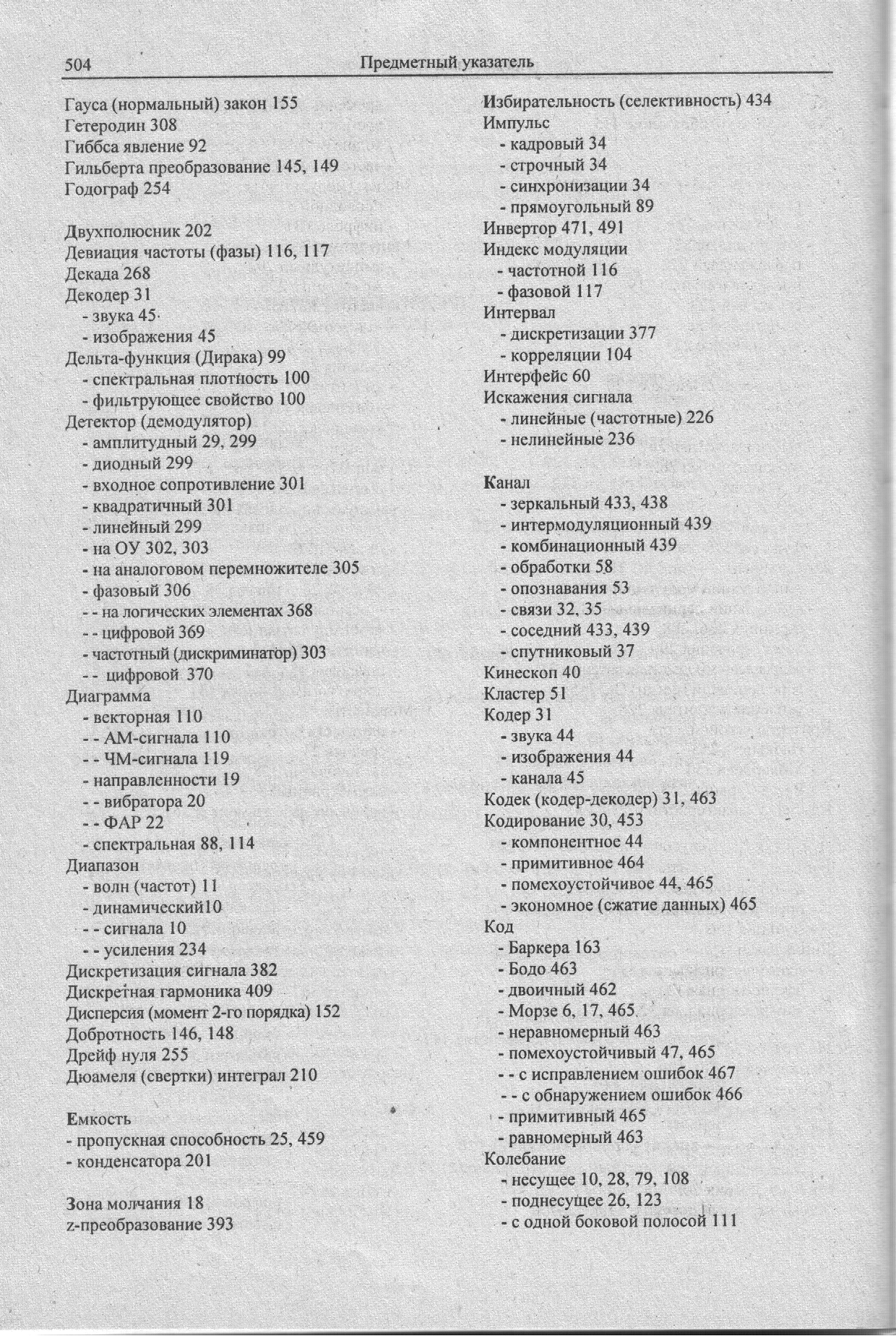 504 Предметный указатель

Гауса (нормальный) закон 155
Гетеродин 308
Гиббса явление 92
Гильберта преобразование 145, 149
Годограф 254

Двухполюсник 202
Девиация частоты (фазы) 116, 117
Декада 268
Декодер 31
- звука 45
- изображения 45
Дельта-функция (Дирака) 99
- спектральная плотность 100
- фильтрующее свойство 100
Детектор (демодулятор)
- амплитудный 29, 299
- диодный 299
- входное сопротивление 301
- квадратичный 301
- линейный 299
- на ОУ 302, 303
- на аналоговом перемножителе 305
- фазовый 306
- - на логических элементах 368
- - цифровой 369
- частотный (дискриминатор) 303
- - цифровой 370
Диаграмма
- векторная 110
- - АМ-сигнала 110
- - ЧМ-сигнала 119
- направленности 19
- - вибратора 20
- - ФАР 22
- спектральная 88, 114
Диапазон
- волн (частот) 11
- динамический10
- - сигнала 10
- - усиления 234
Дискретизация сигнала 382
Дискретная гармоника 409
Дисперсия (момент 2-го порядка) 152
Добротность 146, 148
Дрейф нуля 255
Дюамеля (свертки) интеграл 210

Емкость
- пропускная способность 25, 459
- конденсатора 201

Зона молчания 18
z-преобразование 393

Избирательность (селективность) 434
Импульс
- кадровый 34
- строчный 34
- синхронизации 34
- прямоугольный 89
Инвертор 471, 491
Индекс модуляции
- частотной 116
- фазовой 117
Интервал
- дискретизации 377
- корреляции 104
Интерфейс 60
Искажения сигнала
- линейные (частотные) 226
- нелинейные 236

Канал
- зеркальный 433, 438
- интермодуляционный 439
- комбинационный 439
- обработки 58
- опознавания 53
- связи 32, 35
- соседний 433, 439
- спутниковый 37
Кинескоп 40
Кластер 51
Кодер 31
- звука 44
- изображения 44
- канала 45
Кодек (кодер-декодер) 31, 463
Кодирование 30, 453
- компонентное 44
- примитивное 464
- помехоустойчивое 44, 465
- экономное (сжатие данных) 465
Код
- Баркера 163
- Бодо 463
- двоичный 462
- Морзе 6, 17, 465
- неравномерный 463
- помехоустойчивый 47, 465
- - с исправлением ошибок 467
- - с обнаружением ошибок 466
- примитивный 465
- равномерный 463
Колебание
- несущее 10, 28, 79, 108
- поднесущее 26, 123
- с одной боковой полосой 111